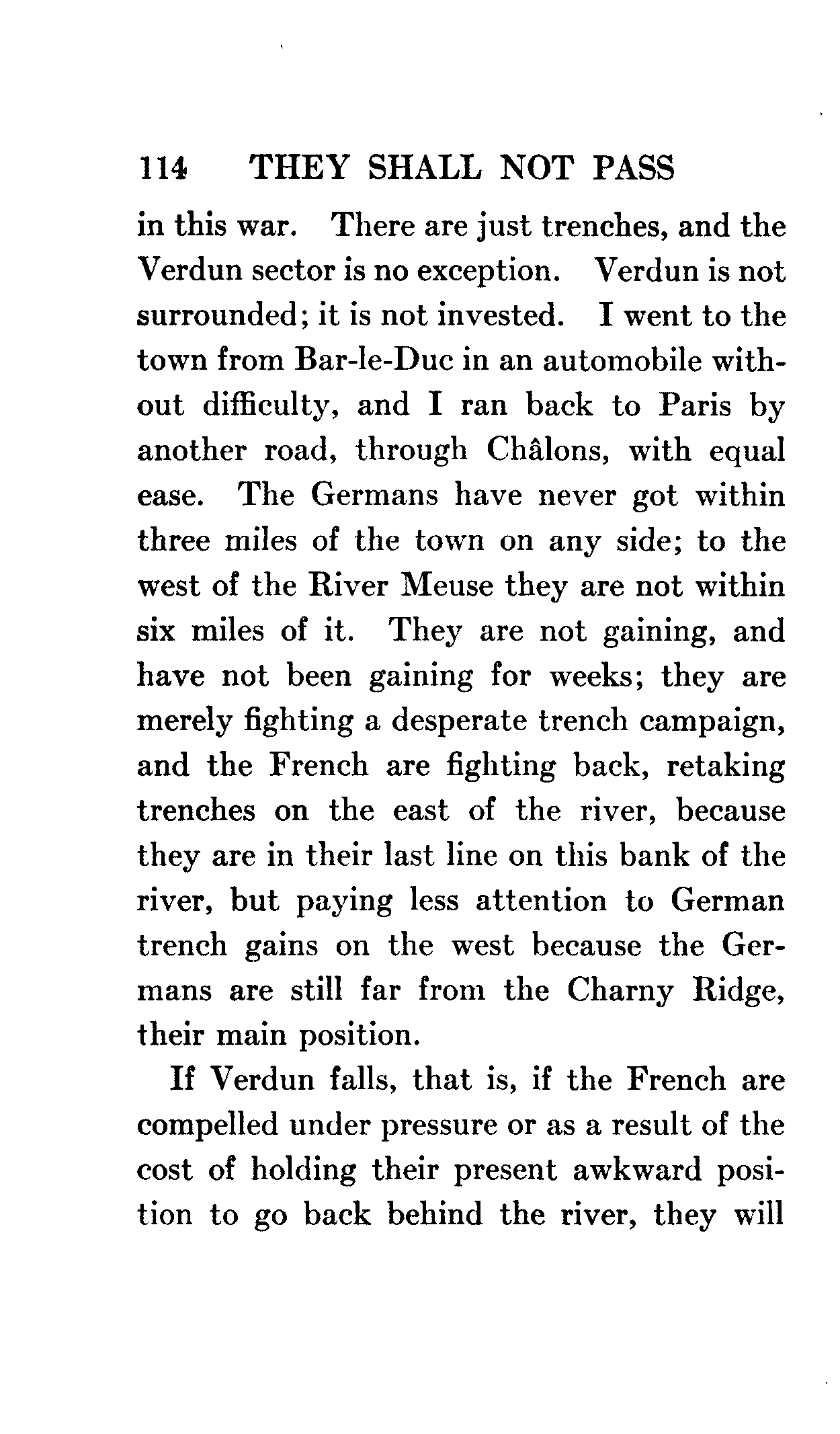 114 THEY SHALL NOT PASS

in this war. There are just trenches, and the Verdun sector is no exception. Verdun is not surrounded; it is not invested. I went to the town from Bar-le-Duc in an automobile without difficulty, and I ran back to Paris by another road, through Châlons, with equal ease. The Germans have never got within three miles of the town on any side; to the west of the River Meuse they are not within six miles of it. They are not gaining, and have not been gaining for weeks; they are merely fighting a desperate trench campaign, and the French are fighting back, retaking trenches on the east of the river, because they are in their last line on this bank of the river, but paying less attention to German trench gains on the west because the Germans are still far from the Charny Ridge, their main position.

If Verdun falls, that is, if the French are compelled under pressure or as a result of the cost of holding their present awkward position to go back behind the river, they will